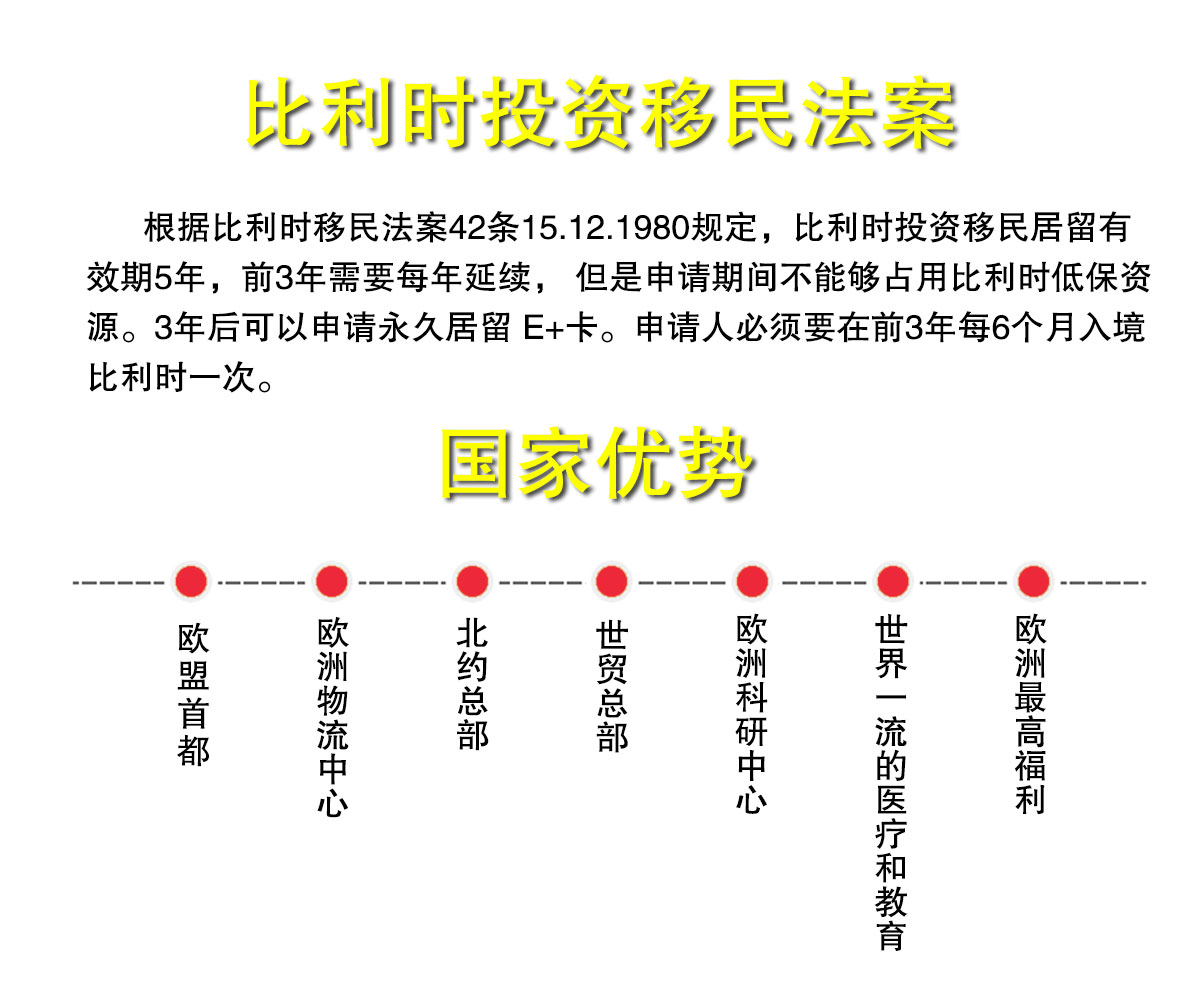 比利时投资移民法案

根据比利时移民法案42条15.12.1980规定，比利时投资移民居留有效期5年，前3年需要每年延续， 但是申请期间不能够占用比利时低保资源。3年后可以申请永久居留 E+卡。申请人必须要在前3年每6个月入境比利时一次。

国家优势

欧盟首都

欧洲物流中心

北约总部

世贸总部

欧洲科研中心

世界一流的医疗和教育

欧洲最高福利